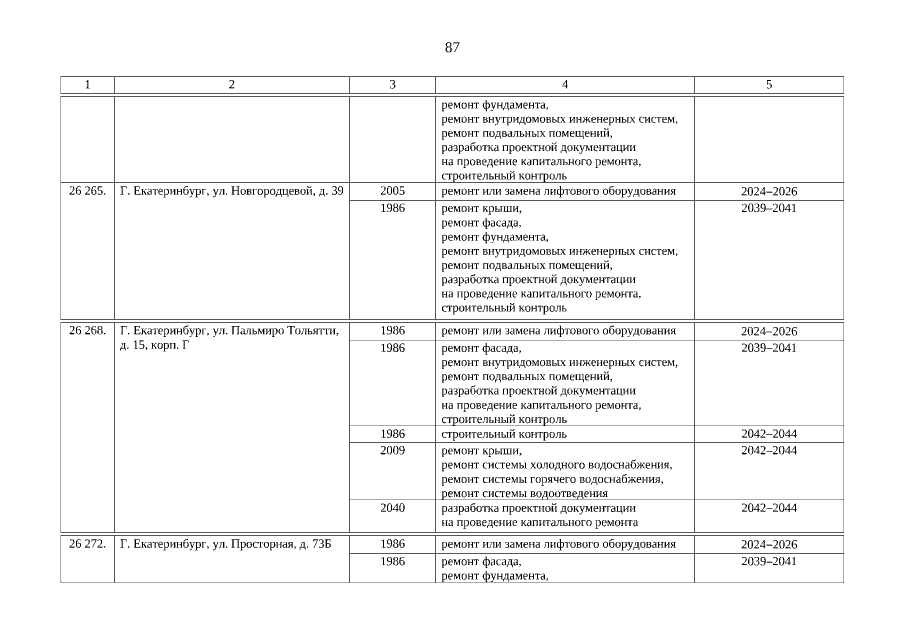 87

| 1 | 2 | 3 | 4 | 5 |
|---|---|---|---|---|
| | | | ремонт фундамента, ремонт внутридомовых инженерных систем, ремонт подвальных помещений, разработка проектной документации на проведение капитального ремонта, строительный контроль | |
| 26 265. | Г. Екатеринбург, ул. Новгородцевой, д. 39 | 2005 | ремонт или замена лифтового оборудования | 2024–2026 |
| | | 1986 | ремонт крыши, ремонт фасада, ремонт фундамента, ремонт внутридомовых инженерных систем, ремонт подвальных помещений, разработка проектной документации на проведение капитального ремонта, строительный контроль | 2039–2041 |
| 26 268. | Г. Екатеринбург, ул. Пальмиро Тольятти, д. 15, корп. Г | 1986 | ремонт или замена лифтового оборудования | 2024–2026 |
| | | 1986 | ремонт фасада, ремонт внутридомовых инженерных систем, ремонт подвальных помещений, разработка проектной документации на проведение капитального ремонта, строительный контроль | 2039–2041 |
| | | 1986 | строительный контроль | 2042–2044 |
| | | 2009 | ремонт крыши, ремонт системы холодного водоснабжения, ремонт системы горячего водоснабжения, ремонт системы водоотведения | 2042–2044 |
| | | 2040 | разработка проектной документации на проведение капитального ремонта | 2042–2044 |
| 26 272. | Г. Екатеринбург, ул. Просторная, д. 73Б | 1986 | ремонт или замена лифтового оборудования | 2024–2026 |
| | | 1986 | ремонт фасада, ремонт фундамента, | 2039–2041 |